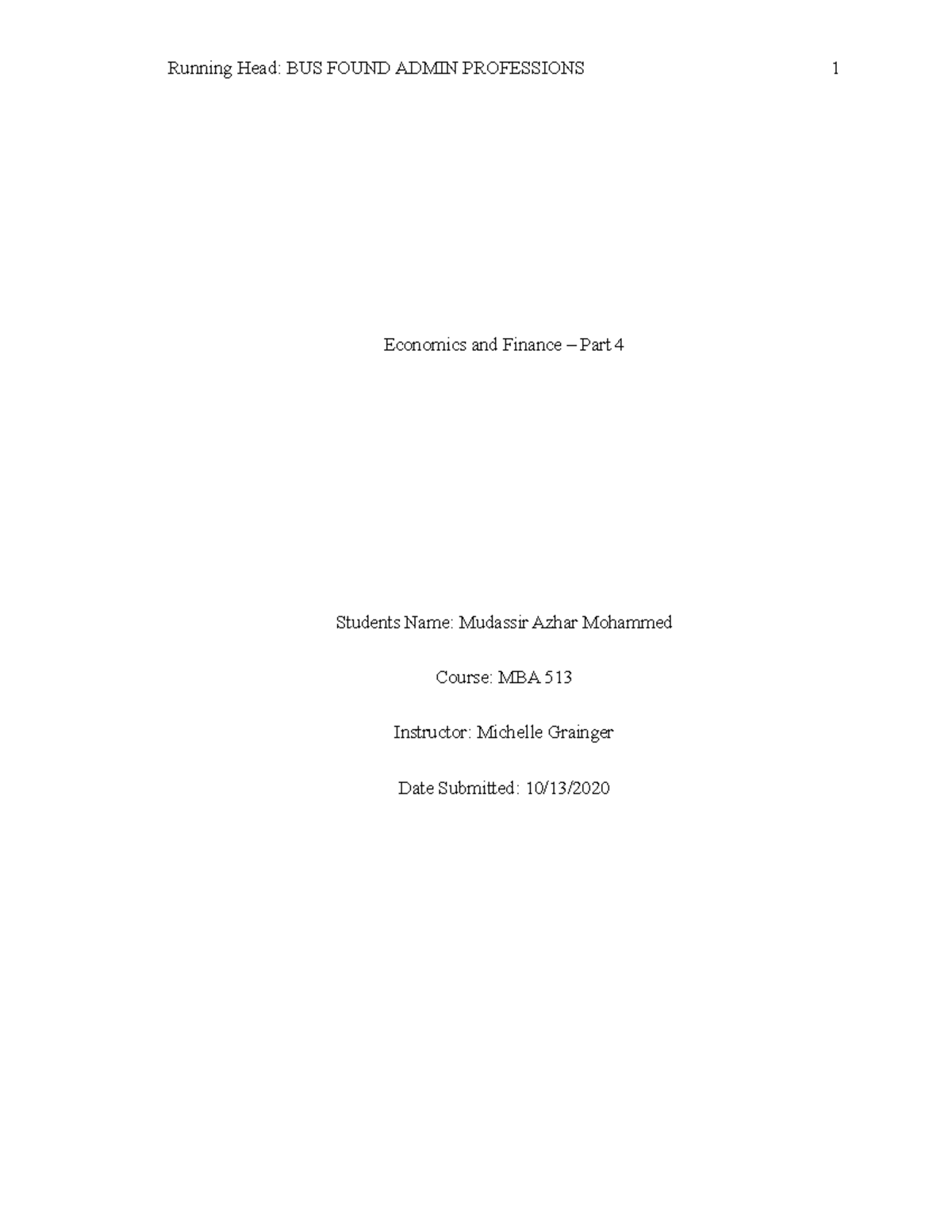 Running Head: BUS FOUND ADMIN PROFESSIONS 1

Economics and Finance – Part 4

Students Name: Mudassir Azhar Mohammed

Course: MBA 513

Instructor: Michelle Grainger

Date Submitted: 10/13/2020